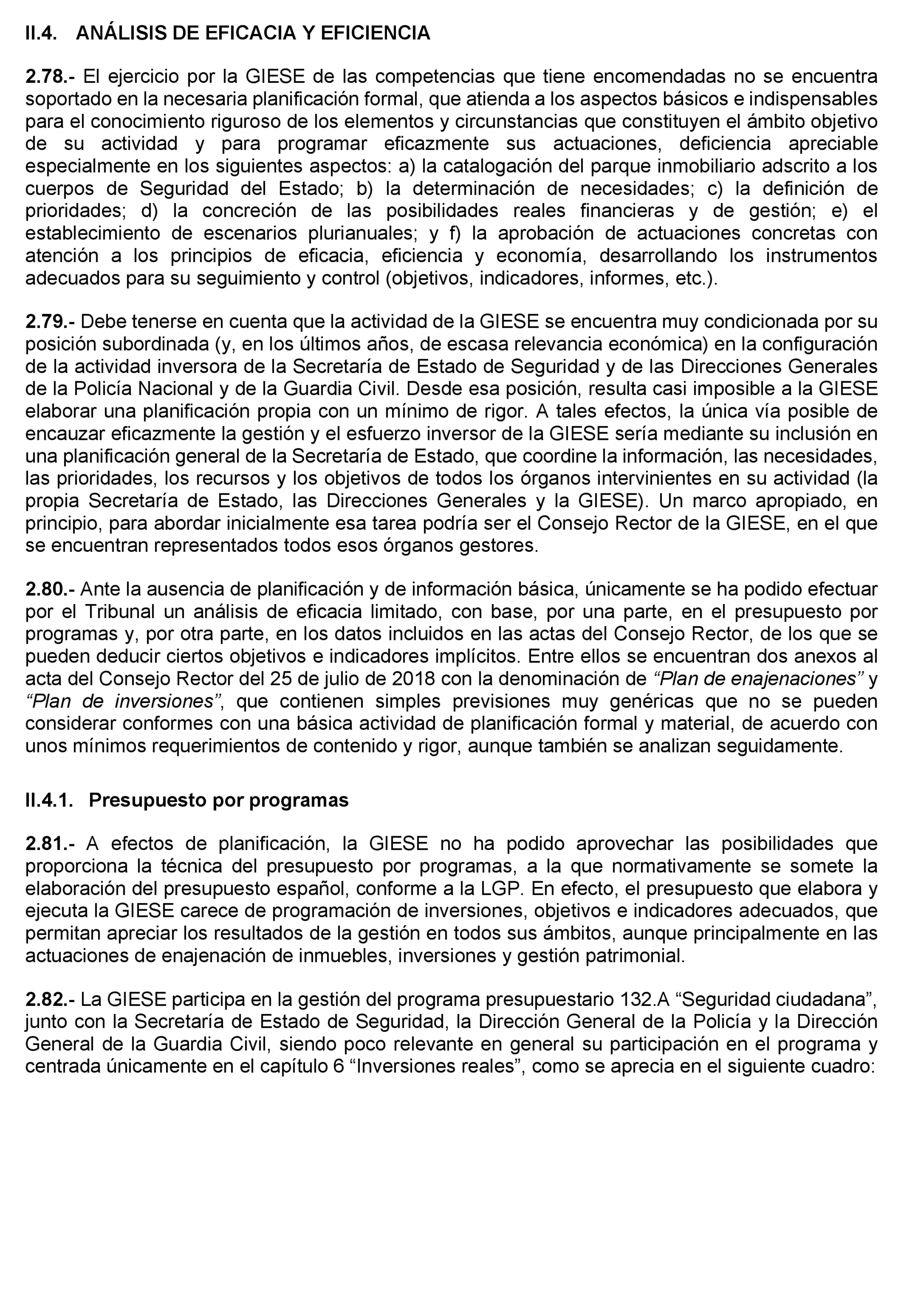 II.4. ANÁLISIS DE EFICACIA Y EFICIENCIA

2.78.- El ejercicio por la GIESE de las competencias que tiene encomendadas no se encuentra soportado en la necesaria planificación formal, que atienda a los aspectos básicos e indispensables para el conocimiento riguroso de los elementos y circunstancias que constituyen el ámbito objetivo de su actividad y para programar eficazmente sus actuaciones, deficiencia apreciable especialmente en los siguientes aspectos: a) la catalogación del parque inmobiliario adscrito a los cuerpos de Seguridad del Estado; b) la determinación de necesidades; c) la definición de prioridades; d) la concreción de las posibilidades reales financieras y de gestión; e) el establecimiento de escenarios plurianuales; y f) la aprobación de actuaciones concretas con atención a los principios de eficacia, eficiencia y economía, desarrollando los instrumentos adecuados para su seguimiento y control (objetivos, indicadores, informes, etc.).

2.79.- Debe tenerse en cuenta que la actividad de la GIESE se encuentra muy condicionada por su posición subordinada (y, en los últimos años, de escasa relevancia económica) en la configuración de la actividad inversora de la Secretaría de Estado de Seguridad y de las Direcciones Generales de la Policía Nacional y de la Guardia Civil. Desde esa posición, resulta casi imposible a la GIESE elaborar una planificación propia con un mínimo de rigor. A tales efectos, la única vía posible de encauzar eficazmente la gestión y el esfuerzo inversor de la GIESE sería mediante su inclusión en una planificación general de la Secretaría de Estado, que coordine la información, las necesidades, las prioridades, los recursos y los objetivos de todos los órganos intervinientes en su actividad (la propia Secretaría de Estado, las Direcciones Generales y la GIESE). Un marco apropiado, en principio, para abordar inicialmente esa tarea podría ser el Consejo Rector de la GIESE, en el que se encuentran representados todos esos órganos gestores.

2.80.- Ante la ausencia de planificación y de información básica, únicamente se ha podido efectuar por el Tribunal un análisis de eficacia limitado, con base, por una parte, en el presupuesto por programas y, por otra parte, en los datos incluidos en las actas del Consejo Rector, de los que se pueden deducir ciertos objetivos e indicadores implícitos. Entre ellos se encuentran dos anexos al acta del Consejo Rector del 25 de julio de 2018 con la denominación de “Plan de enajenaciones” y “Plan de inversiones”, que contienen simples previsiones muy genéricas que no se pueden considerar conformes con una básica actividad de planificación formal y material, de acuerdo con unos mínimos requerimientos de contenido y rigor, aunque también se analizan seguidamente.

II.4.1. Presupuesto por programas

2.81.- A efectos de planificación, la GIESE no ha podido aprovechar las posibilidades que proporciona la técnica del presupuesto por programas, a la que normativamente se somete la elaboración del presupuesto español, conforme a la LGP. En efecto, el presupuesto que elabora y ejecuta la GIESE carece de programación de inversiones, objetivos e indicadores adecuados, que permitan apreciar los resultados de la gestión en todos sus ámbitos, aunque principalmente en las actuaciones de enajenación de inmuebles, inversiones y gestión patrimonial.

2.82.- La GIESE participa en la gestión del programa presupuestario 132.A “Seguridad ciudadana”, junto con la Secretaría de Estado de Seguridad, la Dirección General de la Policía y la Dirección General de la Guardia Civil, siendo poco relevante en general su participación en el programa y centrada únicamente en el capítulo 6 “Inversiones reales”, como se aprecia en el siguiente cuadro: